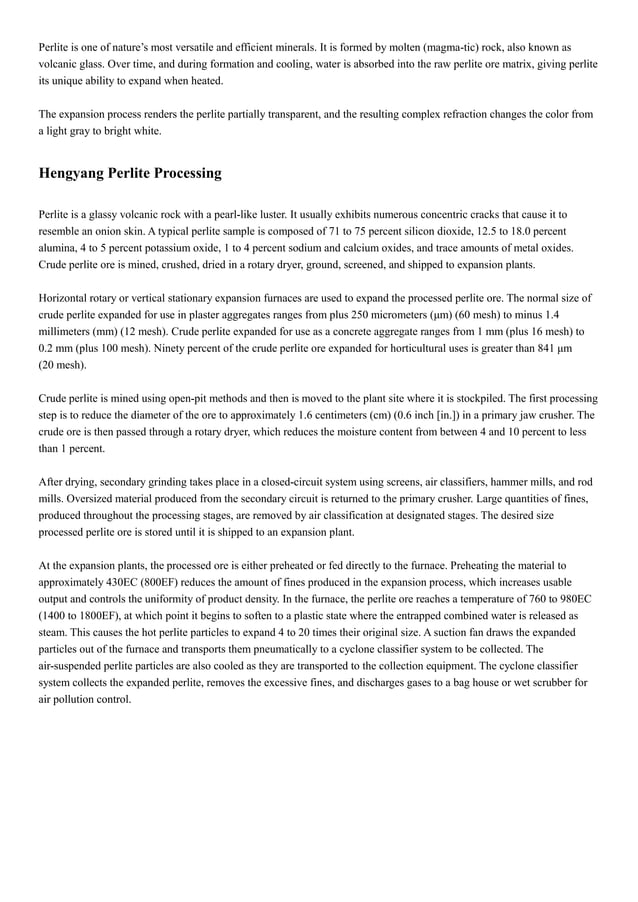 Perlite is one of nature's most versatile and efficient minerals. It is formed by molten (magma-tic) rock, also known as volcanic glass. Over time, and during formation and cooling, water is absorbed into the raw perlite ore matrix, giving perlite its unique ability to expand when heated.

The expansion process renders the perlite partially transparent, and the resulting complex refraction changes the color from a light gray to bright white.

Hengyang Perlite Processing

Perlite is a glassy volcanic rock with a pearl-like luster. It usually exhibits numerous concentric cracks that cause it to resemble an onion skin. A typical perlite sample is composed of 71 to 75 percent silicon dioxide, 12.5 to 18.0 percent alumina, 4 to 5 percent potassium oxide, 1 to 4 percent sodium and calcium oxides, and trace amounts of metal oxides. Crude perlite ore is mined, crushed, dried in a rotary dryer, ground, screened, and shipped to expansion plants.

Horizontal rotary or vertical stationary expansion furnaces are used to expand the processed perlite ore. The normal size of crude perlite expanded for use in plaster aggregates ranges from plus 250 micrometers (µm) (60 mesh) to minus 1.4 millimeters (mm) (12 mesh). Crude perlite expanded for use as a concrete aggregate ranges from 1 mm (plus 16 mesh) to 0.2 mm (plus 100 mesh). Ninety percent of the crude perlite ore expanded for horticultural uses is greater than 841 µm (20 mesh).

Crude perlite is mined using open-pit methods and then is moved to the plant site where it is stockpiled. The first processing step is to reduce the diameter of the ore to approximately 1.6 centimeters (cm) (0.6 inch [in.]) in a primary jaw crusher. The crude ore is then passed through a rotary dryer, which reduces the moisture content from between 4 and 10 percent to less than 1 percent.

After drying, secondary grinding takes place in a closed-circuit system using screens, air classifiers, hammer mills, and rod mills. Oversized material produced from the secondary circuit is returned to the primary crusher. Large quantities of fines, produced throughout the processing stages, are removed by air classification at designated stages. The desired size processed perlite ore is stored until it is shipped to an expansion plant.

At the expansion plants, the processed ore is either preheated or fed directly to the furnace. Preheating the material to approximately 430EC (800EF) reduces the amount of fines produced in the expansion process, which increases usable output and controls the uniformity of product density. In the furnace, the perlite ore reaches a temperature of 760 to 980EC (1400 to 1800EF), at which point it begins to soften to a plastic state where the entrapped combined water is released as steam. This causes the hot perlite particles to expand 4 to 20 times their original size. A suction fan draws the expanded particles out of the furnace and transports them pneumatically to a cyclone classifier system to be collected. The air-suspended perlite particles are also cooled as they are transported to the collection equipment. The cyclone classifier system collects the expanded perlite, removes the excessive fines, and discharges gases to a bag house or wet scrubber for air pollution control.